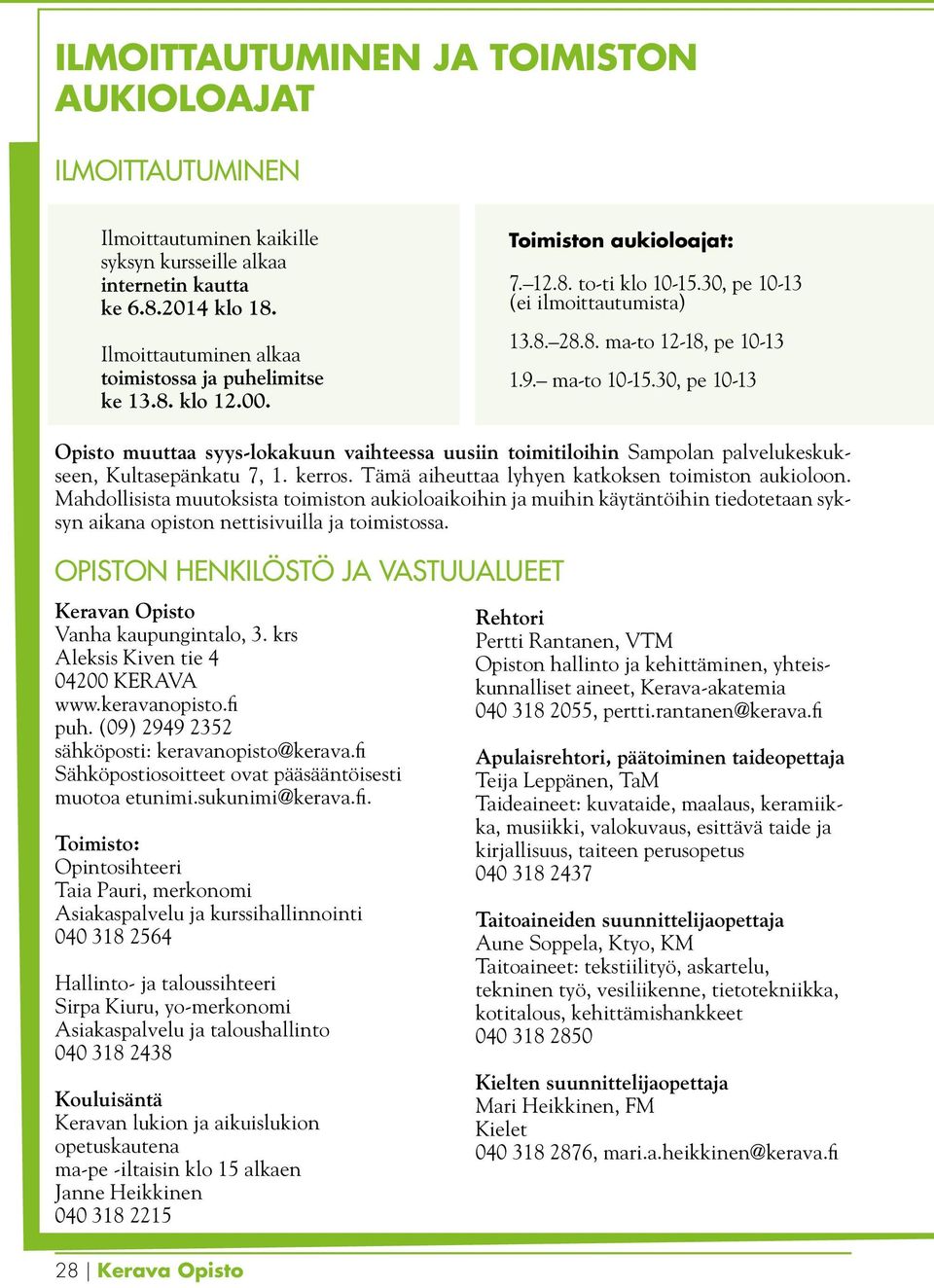 ILMOITTAUTUMINEN JA TOIMISTON AUKIOLOAJAT

ILMOITTAUTUMINEN

Ilmoittautuminen kaikille syksyn kursseille alkaa internetin kautta ke 6.8.2014 klo 18.

Ilmoittautuminen alkaa toimistossa ja puhelimitse ke 13.8. klo 12.00.

Toimiston aukioloajat:

7.–12.8. to-ti klo 10-15.30, pe 10-13 (ei ilmoittautumista)

13.8.–28.8. ma-to 12-18, pe 10-13

1.9.– ma-to 10-15.30, pe 10-13

Opisto muuttaa syys-lokakuun vaihteessa uusiin toimitiloihin Sampolan palvelukeskukseen, Kultasepänkatu 7, 1. kerros. Tämä aiheuttaa lyhyen katkoksen toimiston aukioloon. Mahdollisista muutoksista toimiston aukioloaikoihin ja muihin käytäntöihin tiedotetaan syksyn aikana opiston nettisivuilla ja toimistossa.

OPISTON HENKILÖSTÖ JA VASTUUALUEET

Keravan Opisto
Vanha kaupungintalo, 3. krs
Aleksis Kiven tie 4
04200 KERAVA
www.keravanopisto.fi
puh. (09) 2949 2352
sähköposti: keravanopisto@kerava.fi
Sähköpostiosoitteet ovat pääsääntöisesti muotoa etunimi.sukunimi@kerava.fi.

Toimisto:
Opintosihteeri
Taia Pauri, merkonomi
Asiakaspalvelu ja kurssihallinnointi
040 318 2564

Hallinto- ja taloussihteeri
Sirpa Kiuru, yo-merkonomi
Asiakaspalvelu ja taloushallinto
040 318 2438

Kouluisäntä
Keravan lukion ja aikuislukion opetuskautena
ma-pe -iltaisin klo 15 alkaen
Janne Heikkinen
040 318 2215

Rehtori
Pertti Rantanen, VTM
Opiston hallinto ja kehittäminen, yhteiskunnalliset aineet, Kerava-akatemia
040 318 2055, pertti.rantanen@kerava.fi

Apulaisrehtori, päätoiminen taideopettaja
Teija Leppänen, TaM
Taideaineet: kuvataide, maalaus, keramiikka, musiikki, valokuvaus, esittävä taide ja kirjallisuus, taiteen perusopetus
040 318 2437

Taitoaineiden suunnittelijaopettaja
Aune Soppela, Ktyo, KM
Taitoaineet: tekstiilityö, askartelu, tekninen työ, vesiliikenne, tietotekniikka, kotitalous, kehittämishankkeet
040 318 2850

Kielten suunnittelijaopettaja
Mari Heikkinen, FM
Kielet
040 318 2876, mari.a.heikkinen@kerava.fi

28 | Kerava Opisto